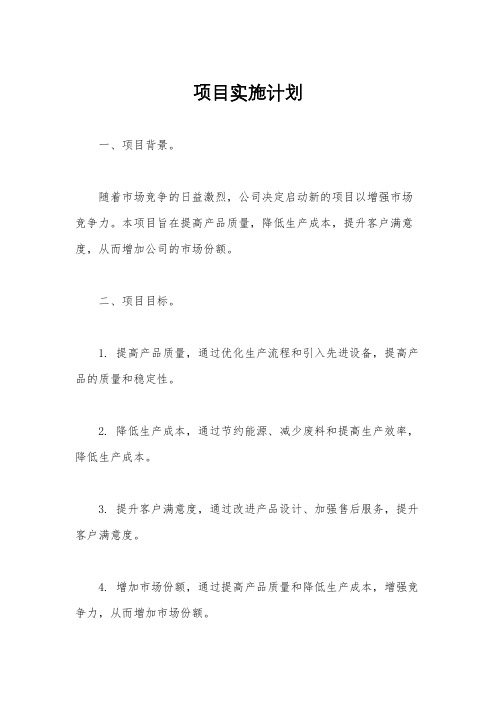 项目实施计划

一、项目背景。

随着市场竞争的日益激烈，公司决定启动新的项目以增强市场竞争力。本项目旨在提高产品质量，降低生产成本，提升客户满意度，从而增加公司的市场份额。

二、项目目标。

1. 提高产品质量，通过优化生产流程和引入先进设备，提高产品的质量和稳定性。

2. 降低生产成本，通过节约能源、减少废料和提高生产效率，降低生产成本。

3. 提升客户满意度，通过改进产品设计、加强售后服务，提升客户满意度。

4. 增加市场份额，通过提高产品质量和降低生产成本，增强竞争力，从而增加市场份额。